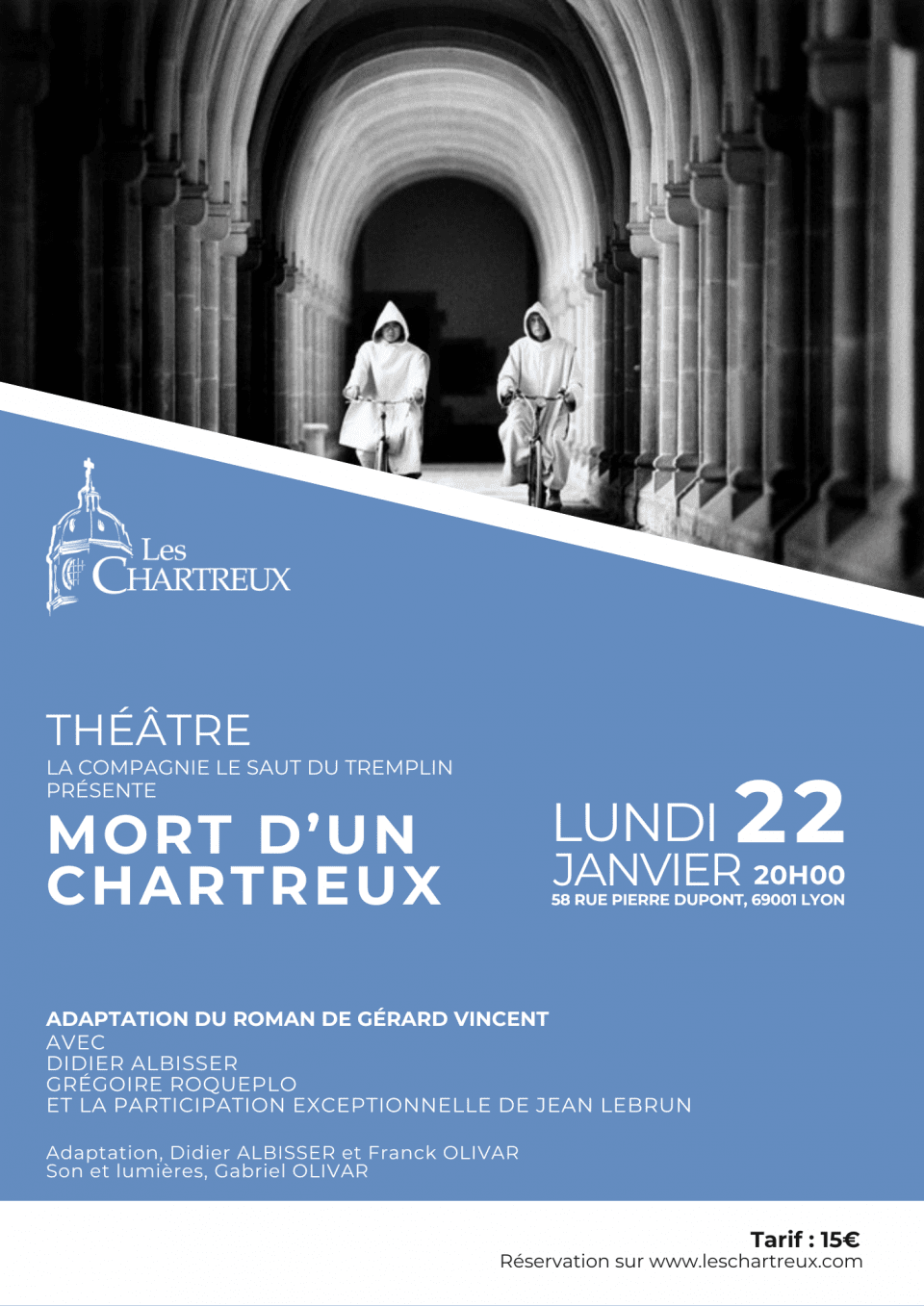 Les
CHARTREUX

THÉÂTRE
LA COMPAGNIE LE SAUT DU TREMPLIN PRÉSENTE
MORT D'UN CHARTREUX

LUNDI 22
JANVIER 20H00
58 RUE PIERRE DUPONT, 69001 LYON

ADAPTATION DU ROMAN DE GÉRARD VINCENT
AVEC
DIDIER ALBISSER
GRÉGOIRE ROQUEPLO
ET LA PARTICIPATION EXCEPTIONNELLE DE JEAN LEBRUN

Adaptation, Didier ALBISSER et Franck OLIVAR
Son et lumières, Gabriel OLIVAR

Tarif : 15€
Réservation sur www.leschartreux.com